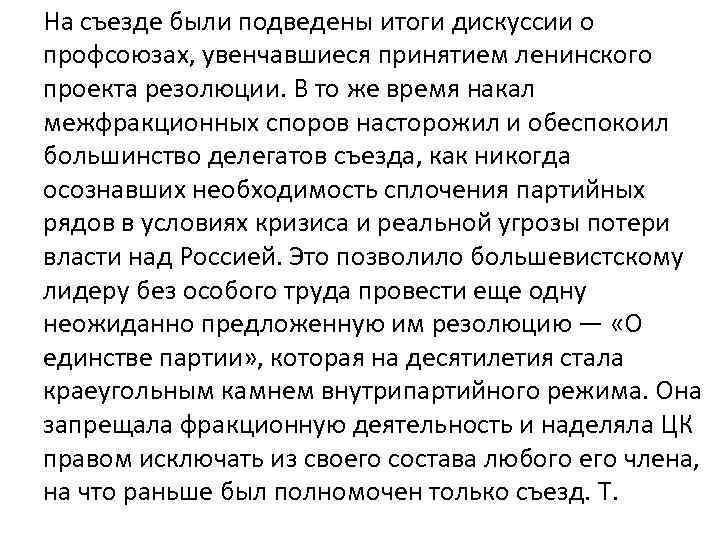 На съезде были подведены итоги дискуссии о профсоюзах, увенчавшиеся принятием ленинского проекта резолюции. В то же время накал межфракционных споров насторожил и обеспокоил большинство делегатов съезда, как никогда осознавших необходимость сплочения партийных рядов в условиях кризиса и реальной угрозы потери власти над Россией. Это позволило большевистскому лидеру без особого труда провести еще одну неожиданно предложенную им резолюцию — «О единстве партии», которая на десятилетия стала краеугольным камнем внутрипартийного режима. Она запрещала фракционную деятельность и наделяла ЦК правом исключать из своего состава любого его члена, на что раньше был полномочен только съезд. Т.